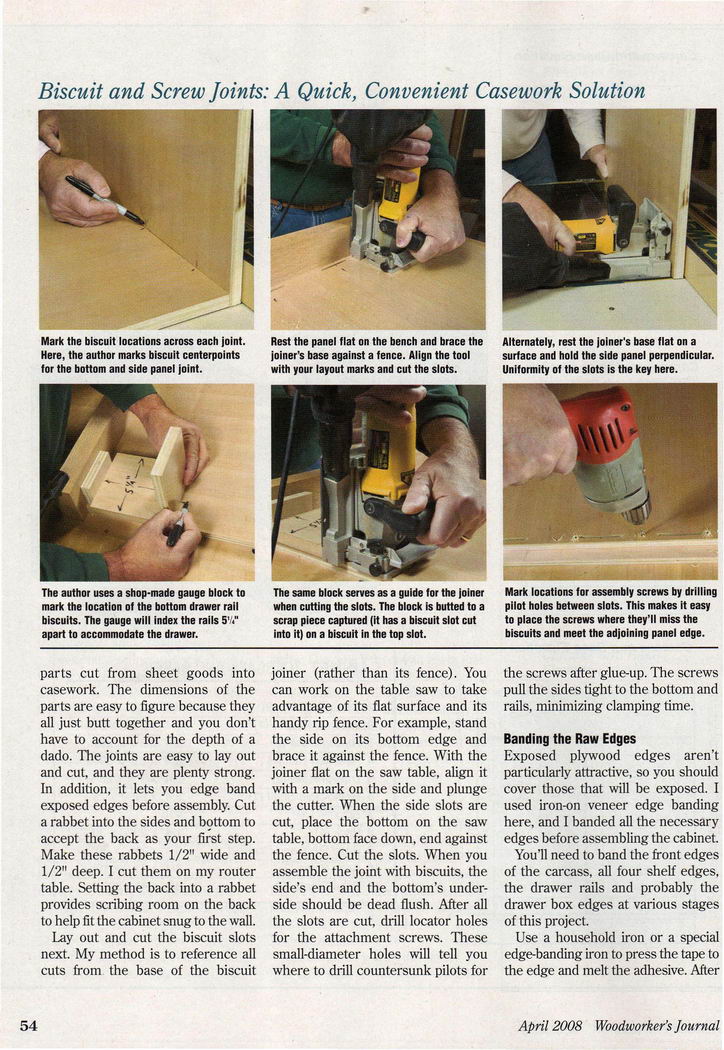 Biscuit and Screw Joints: A Quick, Convenient Casework Solution

Mark the biscuit locations across each joint. Here, the author marks biscuit centerpoints for the bottom and side panel joint.

Rest the panel flat on the bench and brace the joiner's base against a fence. Align the tool with your layout marks and cut the slots.

Alternately, rest the joiner's base flat on a surface and hold the side panel perpendicular. Uniformity of the slots is the key here.

$5\frac{1}{4}$"

The author uses a shop-made gauge block to mark the location of the bottom drawer rail biscuits. The gauge will index the rails $5\frac{1}{4}$" apart to accommodate the drawer.

The same block serves as a guide for the joiner when cutting the slots. The block is butted to a scrap piece captured (it has a biscuit slot cut into it) on a biscuit in the top slot.

Mark locations for assembly screws by drilling pilot holes between slots. This makes it easy to place the screws where they'll miss the biscuits and meet the adjoining panel edge.

parts cut from sheet goods into casework. The dimensions of the parts are easy to figure because they all just butt together and you don't have to account for the depth of a dado. The joints are easy to lay out and cut, and they are plenty strong. In addition, it lets you edge band exposed edges before assembly. Cut a rabbet into the sides and bottom to accept the back as your first step. Make these rabbets 1/2" wide and 1/2" deep. I cut them on my router table. Setting the back into a rabbet provides scribing room on the back to help fit the cabinet snug to the wall.

Lay out and cut the biscuit slots next. My method is to reference all cuts from the base of the biscuit joiner (rather than its fence). You can work on the table saw to take advantage of its flat surface and its handy rip fence. For example, stand the side on its bottom edge and brace it against the fence. With the joiner flat on the saw table, align it with a mark on the side and plunge the cutter. When the side slots are cut, place the bottom on the saw table, bottom face down, end against the fence. Cut the slots. When you assemble the joint with biscuits, the side's end and the bottom's underside should be dead flush. After all the slots are cut, drill locator holes for the attachment screws. These small-diameter holes will tell you where to drill countersunk pilots for the screws after glue-up. The screws pull the sides tight to the bottom and rails, minimizing clamping time.

Banding the Raw Edges
Exposed plywood edges aren't particularly attractive, so you should cover those that will be exposed. I used iron-on veneer edge banding here, and I banded all the necessary edges before assembling the cabinet.

You'll need to band the front edges of the carcass, all four shelf edges, the drawer rails and probably the drawer box edges at various stages of this project.

Use a household iron or a special edge-banding iron to press the tape to the edge and melt the adhesive. After

54

April 2008 Woodworker's Journal